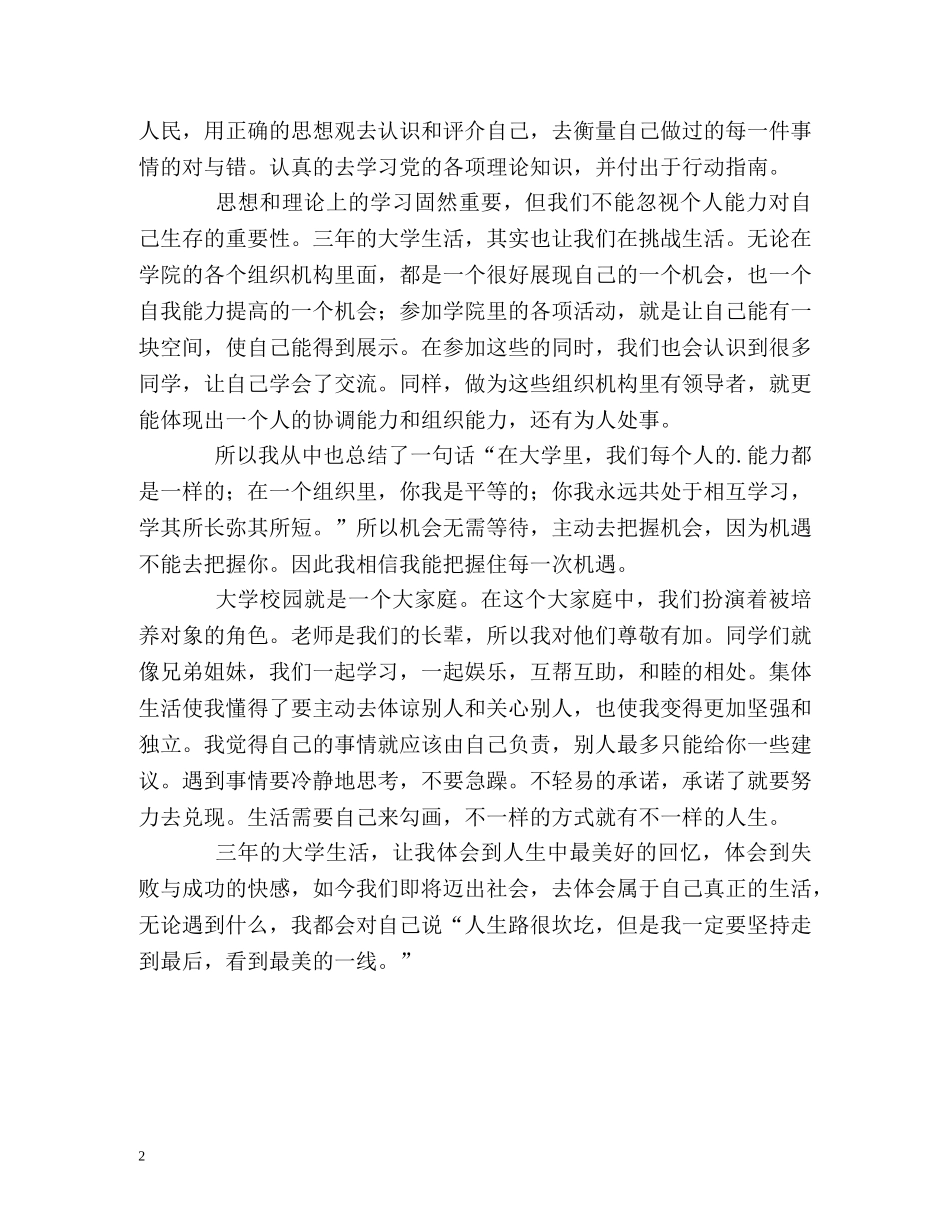 人民，用正确的思想观去认识和评介自己，去衡量自己做过的每一件事情的对与错。认真的去学习党的各项理论知识，并付出于行动指南。

思想和理论上的学习固然重要，但我们不能忽视个人能力对自己生存的重要性。三年的大学生活，其实也让我们在挑战生活。无论在学院的各个组织机构里面，都是一个很好展现自己的一个机会，也一个自我能力提高的一个机会；参加学院里的各项活动，就是让自己能有一块空间，使自己能得到展示。在参加这些的同时，我们也会认识到很多同学，让自己学会了交流。同样，做为这些组织机构里有领导者，就更能体现出一个人的协调能力和组织能力，还有为人处事。

所以我从中也总结了一句话“在大学里，我们每个人的.能力都是一样的；在一个组织里，你我是平等的；你我永远共处于相互学习，学其所长弥其所短。”所以机会无需等待，主动去把握机会，因为机遇不能去把握你。因此我相信我能把握住每一次机遇。

大学校园就是一个大家庭。在这个大家庭中，我们扮演着被培养对象的角色。老师是我们的长辈，所以我对他们尊敬有加。同学们就像兄弟姐妹，我们一起学习，一起娱乐，互帮互助，和睦的相处。集体生活使我懂得了要主动去体谅别人和关心别人，也使我变得更加坚强和独立。我觉得自己的事情就应该由自己负责，别人最多只能给你一些建议。遇到事情要冷静地思考，不要急躁。不轻易的承诺，承诺了就要努力去兑现。生活需要自己来勾画，不一样的方式就有不一样的人生。

三年的大学生活，让我体会到人生中最美好的回忆，体会到失败与成功的快感，如今我们即将迈出社会，去体会属于自己真正的生活，无论遇到什么，我都会对自己说“人生路很坎坷，但是我一定要坚持走到最后，看到最美的一线。”

2